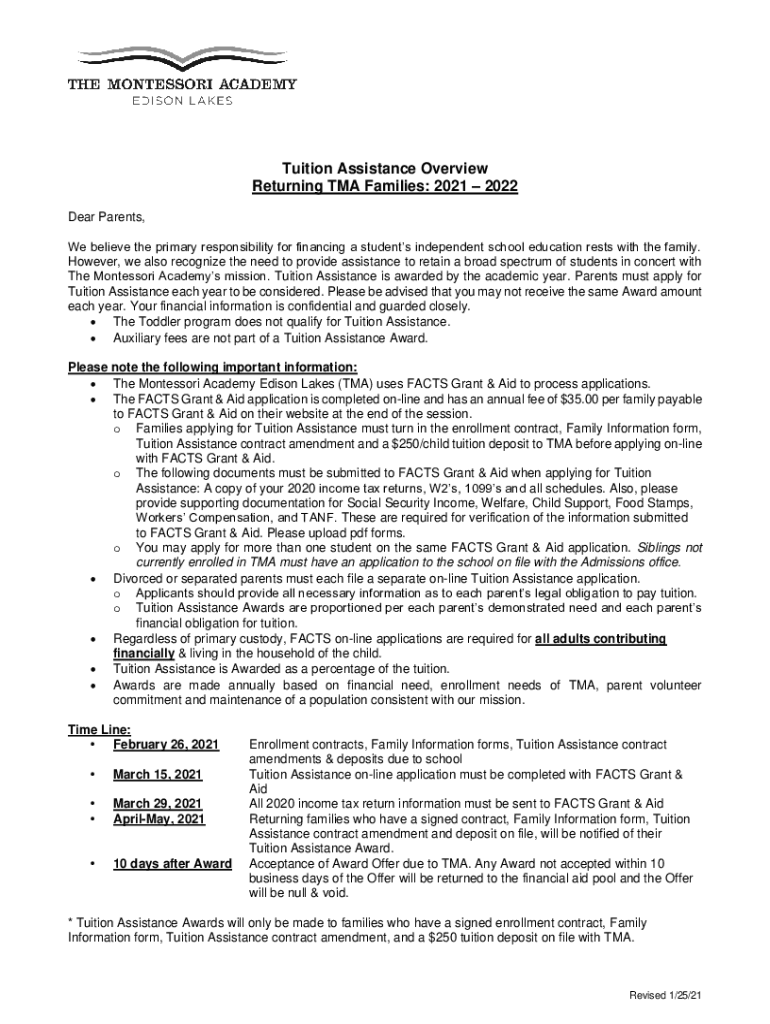 THE MONTESSORI ACADEMY
EDISON LAKES

Tuition Assistance Overview
Returning TMA Families: 2021 – 2022

Dear Parents,

We believe the primary responsibility for financing a student's independent school education rests with the family. However, we also recognize the need to provide assistance to retain a broad spectrum of students in concert with The Montessori Academy's mission. Tuition Assistance is awarded by the academic year. Parents must apply for Tuition Assistance each year to be considered. Please be advised that you may not receive the same Award amount each year. Your financial information is confidential and guarded closely.
• The Toddler program does not qualify for Tuition Assistance.
• Auxiliary fees are not part of a Tuition Assistance Award.

Please note the following important information:
• The Montessori Academy Edison Lakes (TMA) uses FACTS Grant & Aid to process applications.
• The FACTS Grant & Aid application is completed on-line and has an annual fee of $35.00 per family payable to FACTS Grant & Aid on their website at the end of the session.
o Families applying for Tuition Assistance must turn in the enrollment contract, Family Information form, Tuition Assistance contract amendment and a $250/child tuition deposit to TMA before applying on-line with FACTS Grant & Aid.
o The following documents must be submitted to FACTS Grant & Aid when applying for Tuition Assistance: A copy of your 2020 income tax returns, W2's, 1099's and all schedules. Also, please provide supporting documentation for Social Security Income, Welfare, Child Support, Food Stamps, Workers' Compensation, and TANF. These are required for verification of the information submitted to FACTS Grant & Aid. Please upload pdf forms.
o You may apply for more than one student on the same FACTS Grant & Aid application. Siblings not currently enrolled in TMA must have an application to the school on file with the Admissions office.
• Divorced or separated parents must each file a separate on-line Tuition Assistance application.
o Applicants should provide all necessary information as to each parent's legal obligation to pay tuition.
o Tuition Assistance Awards are proportioned per each parent's demonstrated need and each parent's financial obligation for tuition.
• Regardless of primary custody, FACTS on-line applications are required for all adults contributing financially & living in the household of the child.
• Tuition Assistance is Awarded as a percentage of the tuition.
• Awards are made annually based on financial need, enrollment needs of TMA, parent volunteer commitment and maintenance of a population consistent with our mission.

Time Line:
• February 26, 2021 Enrollment contracts, Family Information forms, Tuition Assistance contract amendments & deposits due to school
• March 15, 2021 Tuition Assistance on-line application must be completed with FACTS Grant & Aid
• March 29, 2021 All 2020 income tax return information must be sent to FACTS Grant & Aid
• April-May, 2021 Returning families who have a signed contract, Family Information form, Tuition Assistance contract amendment and deposit on file, will be notified of their Tuition Assistance Award.
• 10 days after Award Acceptance of Award Offer due to TMA. Any Award not accepted within 10 business days of the Offer will be returned to the financial aid pool and the Offer will be null & void.

* Tuition Assistance Awards will only be made to families who have a signed enrollment contract, Family Information form, Tuition Assistance contract amendment, and a $250 tuition deposit on file with TMA.

Revised 1/25/21